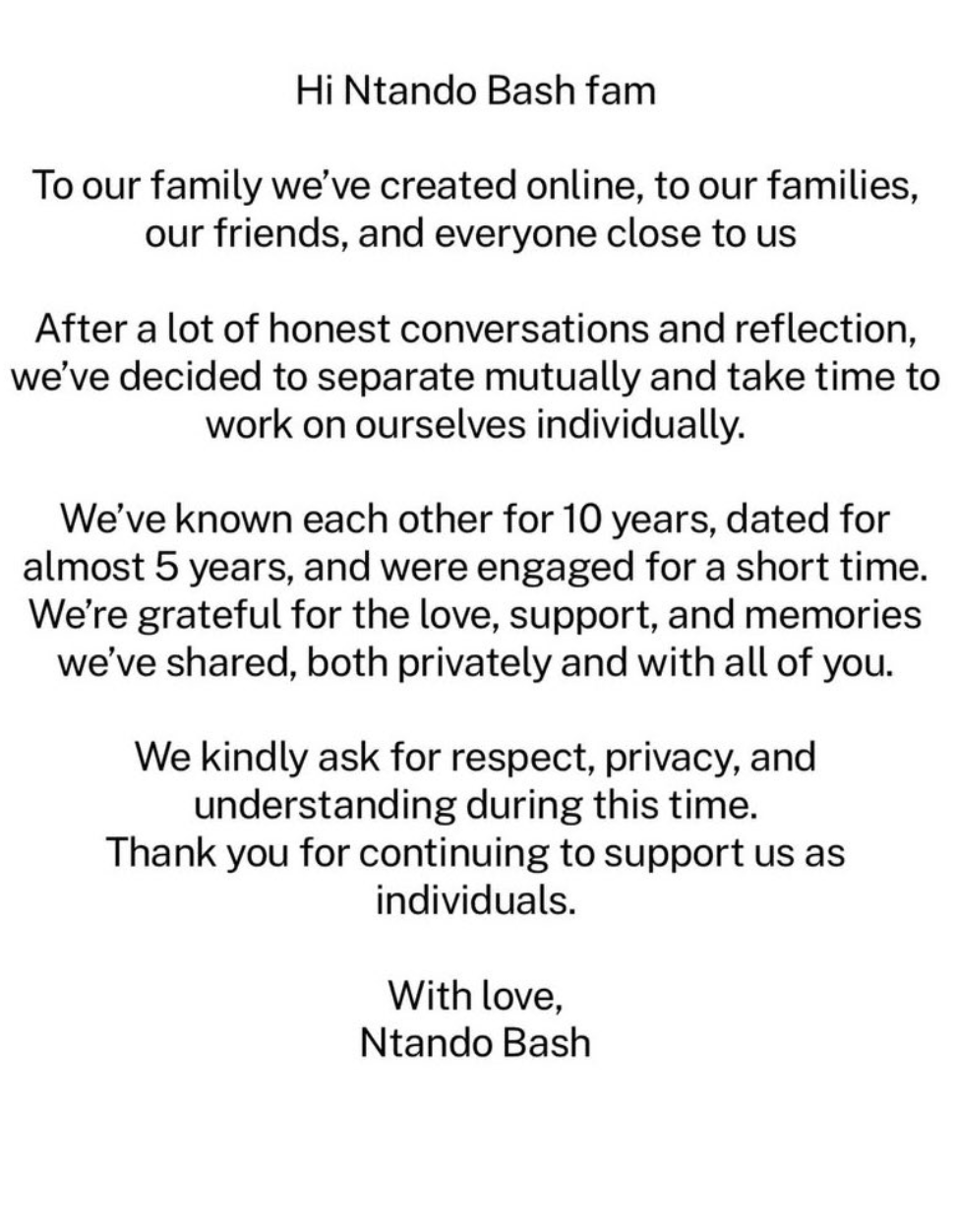 Hi Ntando Bash fam

To our family we've created online, to our families, our friends, and everyone close to us

After a lot of honest conversations and reflection, we've decided to separate mutually and take time to work on ourselves individually.

We've known each other for 10 years, dated for almost 5 years, and were engaged for a short time. We're grateful for the love, support, and memories we've shared, both privately and with all of you.

We kindly ask for respect, privacy, and understanding during this time.
Thank you for continuing to support us as individuals.

With love,
Ntando Bash